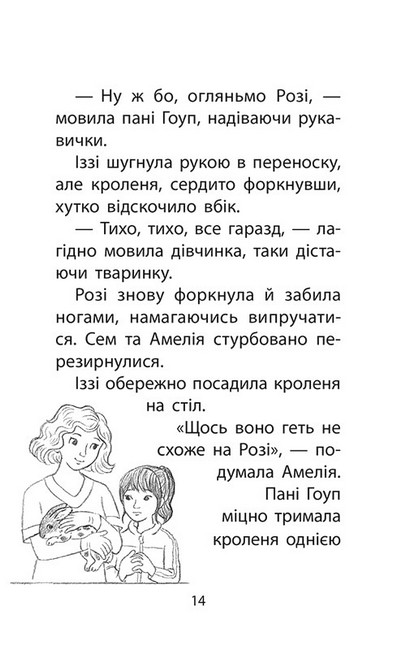 — Ну ж бо, огляньмо Розі, — мовила пані Гоуп, надіваючи рукавички.

Іззі шугнула рукою в переноску, але кроленя, сердито форкнувши, хутко відскочило вбік.

— Тихо, тихо, все гаразд, — лагідно мовила дівчинка, таки дістаючи тваринку.

Розі знову форкнула й забила ногами, намагаючись випручатися. Сем та Амелія стурбовано перезирнулися.

Іззі обережно посадила кроленя на стіл.

«Щось воно геть не схоже на Розі», — подумала Амелія.

Пані Гоуп міцно тримала кроленя однією

14